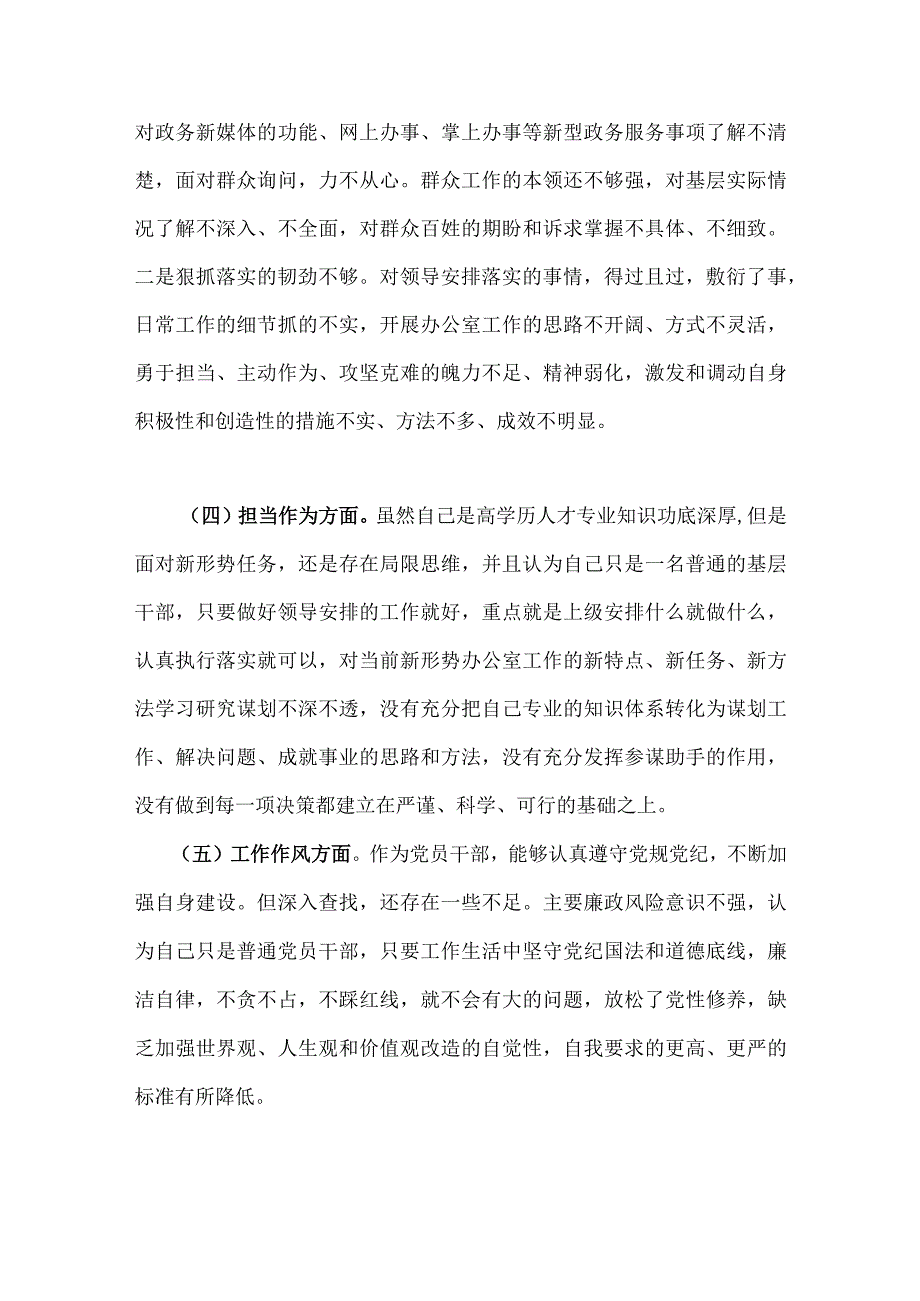 对政务新媒体的功能、网上办事、掌上办事等新型政务服务事项了解不清楚，面对群众询问，力不从心。群众工作的本领还不够强，对基层实际情况了解不深入、不全面，对群众百姓的期盼和诉求掌握不具体、不细致。二是狠抓落实的韧劲不够。对领导安排落实的事情，得过且过，敷衍了事，日常工作的细节抓的不实，开展办公室工作的思路不开阔、方式不灵活，勇于担当、主动作为、攻坚克难的魄力不足、精神弱化，激发和调动自身积极性和创造性的措施不实、方法不多、成效不明显。

（四）担当作为方面。虽然自己是高学历人才专业知识功底深厚,但是面对新形势任务，还是存在局限思维，并且认为自己只是一名普通的基层干部，只要做好领导安排的工作就好，重点就是上级安排什么就做什么，认真执行落实就可以，对当前新形势办公室工作的新特点、新任务、新方法学习研究谋划不深不透，没有充分把自己专业的知识体系转化为谋划工作、解决问题、成就事业的思路和方法，没有充分发挥参谋助手的作用，没有做到每一项决策都建立在严谨、科学、可行的基础之上。

（五）工作作风方面。作为党员干部，能够认真遵守党规党纪，不断加强自身建设。但深入查找，还存在一些不足。主要廉政风险意识不强，认为自己只是普通党员干部，只要工作生活中坚守党纪国法和道德底线，廉洁自律，不贪不占，不踩红线，就不会有大的问题，放松了党性修养，缺乏加强世界观、人生观和价值观改造的自觉性，自我要求的更高、更严的标准有所降低。